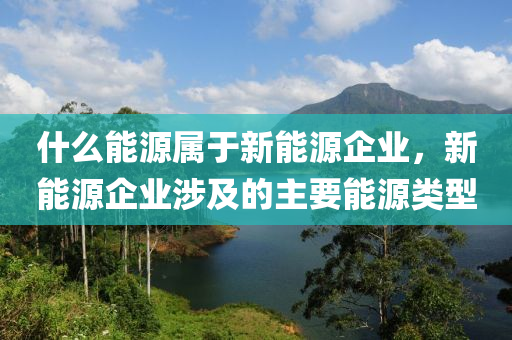 什么能源属于新能源企业，新能源企业涉及的主要能源类型